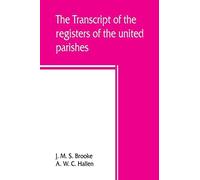 The Transcript of the registers of the united parishes

J. M. S. Brooke
A. W. C. Hallen